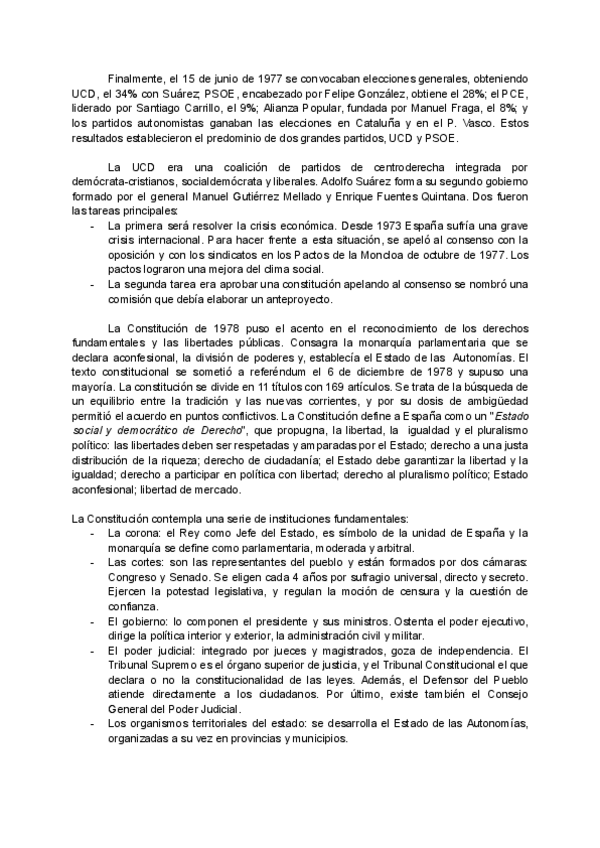 Finalmente, el 15 de junio de 1977 se convocaban elecciones generales, obteniendo UCD, el 34% con Suárez; PSOE, encabezado por Felipe González, obtiene el 28%; el PCE, liderado por Santiago Carrillo, el 9%; Alianza Popular, fundada por Manuel Fraga, el 8%; y los partidos autonomistas ganaban las elecciones en Cataluña y en el P. Vasco. Estos resultados establecieron el predominio de dos grandes partidos, UCD y PSOE.

La UCD era una coalición de partidos de centroderecha integrada por demócrata-cristianos, socialdemócrata y liberales. Adolfo Suárez forma su segundo gobierno formado por el general Manuel Gutiérrez Mellado y Enrique Fuentes Quintana. Dos fueron las tareas principales:
- La primera será resolver la crisis económica. Desde 1973 España sufría una grave crisis internacional. Para hacer frente a esta situación, se apeló al consenso con la oposición y con los sindicatos en los Pactos de la Moncloa de octubre de 1977. Los pactos lograron una mejora del clima social.
- La segunda tarea era aprobar una constitución apelando al consenso se nombró una comisión que debía elaborar un anteproyecto.

La Constitución de 1978 puso el acento en el reconocimiento de los derechos fundamentales y las libertades públicas. Consagra la monarquía parlamentaria que se declara aconfesional, la división de poderes y, establecía el Estado de las Autonomías. El texto constitucional se sometió a referéndum el 6 de diciembre de 1978 y supuso una mayoría. La constitución se divide en 11 títulos con 169 artículos. Se trata de la búsqueda de un equilibrio entre la tradición y las nuevas corrientes, y por su dosis de ambigüedad permitió el acuerdo en puntos conflictivos. La Constitución define a España como un "Estado social y democrático de Derecho", que propugna, la libertad, la igualdad y el pluralismo político: las libertades deben ser respetadas y amparadas por el Estado; derecho a una justa distribución de la riqueza; derecho de ciudadanía; el Estado debe garantizar la libertad y la igualdad; derecho a participar en política con libertad; derecho al pluralismo político; Estado aconfesional; libertad de mercado.

La Constitución contempla una serie de instituciones fundamentales:
- La corona: el Rey como Jefe del Estado, es símbolo de la unidad de España y la monarquía se define como parlamentaria, moderada y arbitral.
- Las cortes: son las representantes del pueblo y están formados por dos cámaras: Congreso y Senado. Se eligen cada 4 años por sufragio universal, directo y secreto. Ejercen la potestad legislativa, y regulan la moción de censura y la cuestión de confianza.
- El gobierno: lo componen el presidente y sus ministros. Ostenta el poder ejecutivo, dirige la política interior y exterior, la administración civil y militar.
- El poder judicial: integrado por jueces y magistrados, goza de independencia. El Tribunal Supremo es el órgano superior de justicia, y el Tribunal Constitucional el que declara o no la constitucionalidad de las leyes. Además, el Defensor del Pueblo atiende directamente a los ciudadanos. Por último, existe también el Consejo General del Poder Judicial.
- Los organismos territoriales del estado: se desarrolla el Estado de las Autonomías, organizadas a su vez en provincias y municipios.